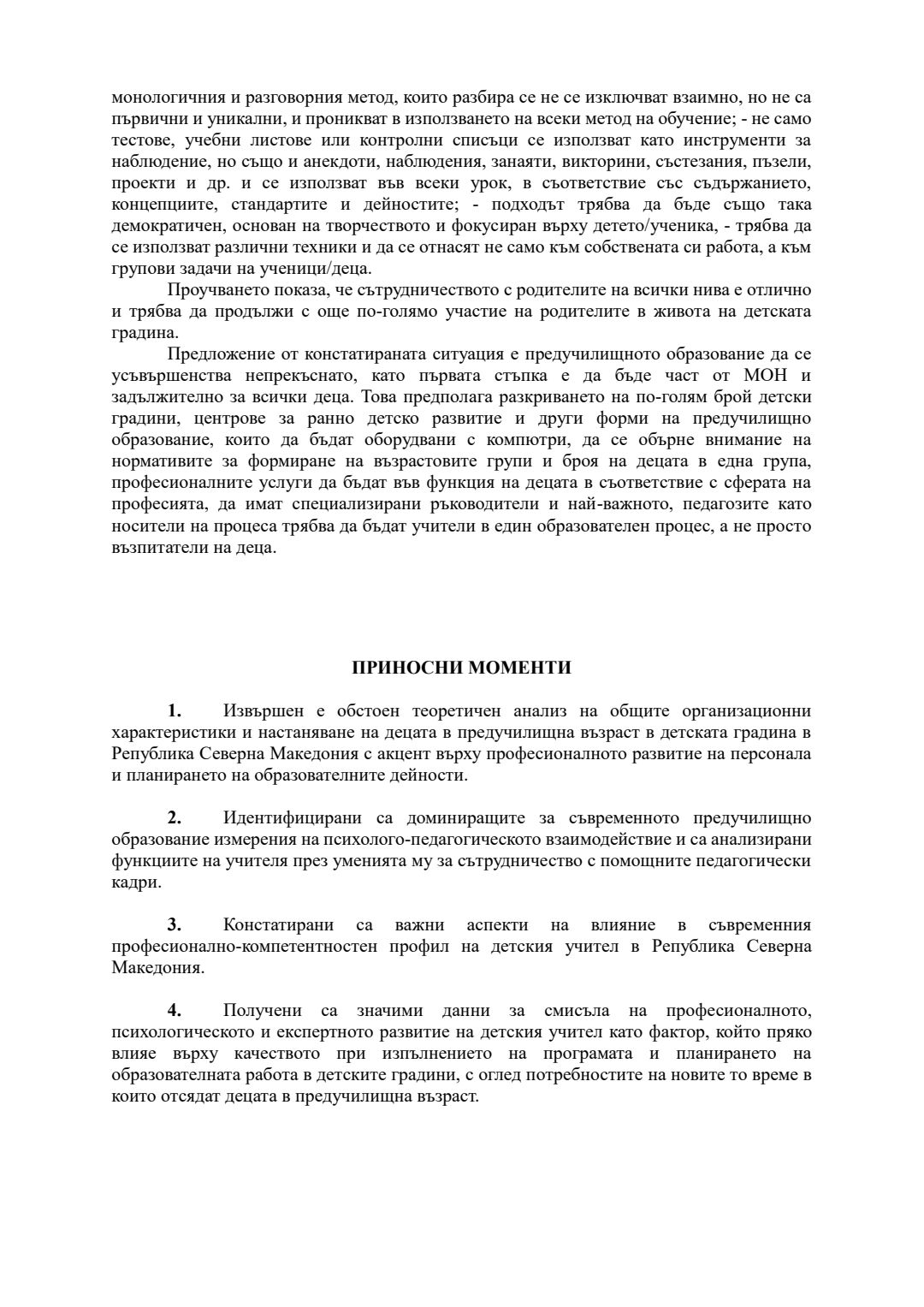 монологичния и разговорния метод, които разбира се не се изключват взаимно, но не са първични и уникални, и проникват в използването на всеки метод на обучение; - не само тестове, учебни листове или контролни списъци се използват като инструменти за наблюдение, но също и анекдоти, наблюдения, занаяти, викторини, състезания, пъзели, проекти и др. и се използват във всеки урок, в съответствие със съдържанието, концепциите, стандартите и дейностите; - подходът трябва да бъде също така демократичен, основан на творчеството и фокусиран върху детето/ученика, - трябва да се използват различни техники и да се отнасят не само към собствената си работа, а към групови задачи на ученици/деца.

Проучването показа, че сътрудничеството с родителите на всички нива е отлично и трябва да продължи с още по-голямо участие на родителите в живота на детската градина.

Предложение от констатираната ситуация е предучилищното образование да се усъвършенства непрекъснато, като първата стъпка е да бъде част от МОН и задължително за всички деца. Това предполага разкриването на по-голям брой детски градини, центрове за ранно детско развитие и други форми на предучилищно образование, които да бъдат оборудвани с компютри, да се обърне внимание на нормативите за формиране на възрастовите групи и броя на децата в една група, професионалните услуги да бъдат във функция на децата в съответствие с сферата на професията, да имат специализирани ръководители и най-важното, педагозите като носители на процеса трябва да бъдат учители в един образователен процес, а не просто възпитатели на деца.

ПРИНОСНИ МОМЕНТИ

1. Извършен е обстоен теоретичен анализ на общите организационни характеристики и настаняване на децата в предучилищна възраст в детската градина в Република Северна Македония с акцент върху професионалното развитие на персонала и планирането на образователните дейности.

2. Идентифицирани са доминиращите за съвременното предучилищно образование измерения на психолого-педагогическото взаимодействие и са анализирани функциите на учителя през уменията му за сътрудничество с помощните педагогически кадри.

3. Констатирани са важни аспекти на влияние в съвременния професионално-компетентностен профил на детския учител в Република Северна Македония.

4. Получени са значими данни за смисъла на професионалното, психологическото и експертното развитие на детския учител като фактор, който пряко влияе върху качеството при изпълнението на програмата и планирането на образователната работа в детските градини, с оглед потребностите на новите то време в които отсядат децата в предучилищна възраст.